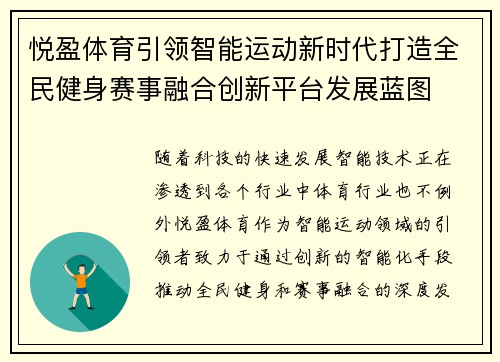 悦盈体育引领智能运动新时代打造全民健身赛事融合创新平台发展蓝图

随着科技的快速发展智能技术正在渗透到各个行业中体育行业也不例外悦盈体育作为智能运动领域的引领者致力于通过创新的智能化手段推动全民健身和赛事融合的深度发